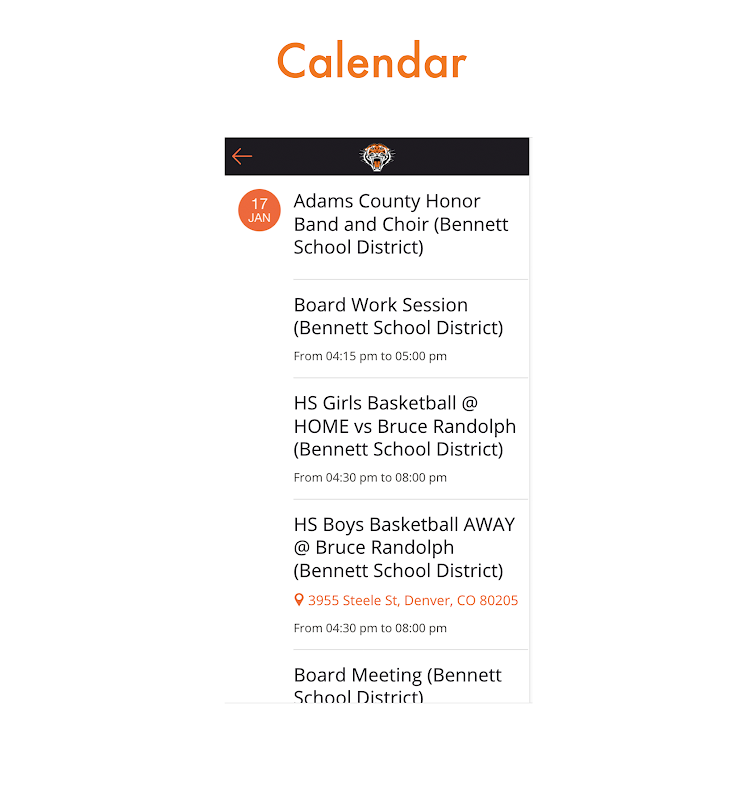 Calendar

17
JAN

Adams County Honor Band and Choir (Bennett School District)

Board Work Session (Bennett School District)

From 04:15 pm to 05:00 pm

HS Girls Basketball @ HOME vs Bruce Randolph (Bennett School District)

From 04:30 pm to 08:00 pm

HS Boys Basketball AWAY @ Bruce Randolph (Bennett School District)

3955 Steele St, Denver, CO 80205

From 04:30 pm to 08:00 pm

Board Meeting (Bennett School District)